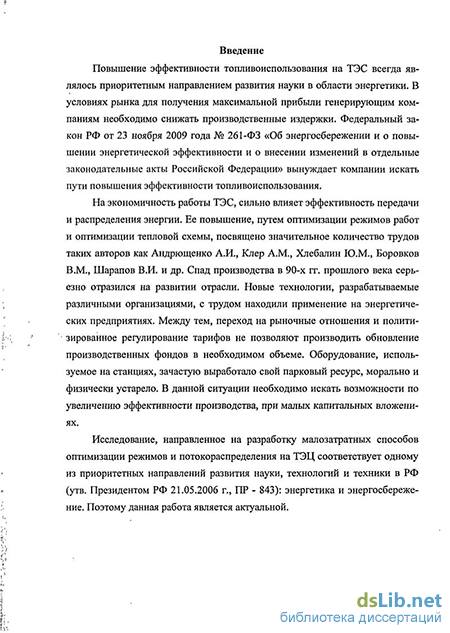 Введение

Повышение эффективности топливоиспользования на ТЭС всегда являлось приоритетным направлением развития науки в области энергетики. В условиях рынка для получения максимальной прибыли генерирующим компаниям необходимо снижать производственные издержки. Федеральный закон РФ от 23 ноября 2009 года № 261-ФЗ «Об энергосбережении и о повышении энергетической эффективности и о внесении изменений в отдельные законодательные акты Российской Федерации» вынуждает компании искать пути повышения эффективности топливоиспользования.

На экономичность работы ТЭС, сильно влияет эффективность передачи и распределения энергии. Ее повышение, путем оптимизации режимов работ и оптимизации тепловой схемы, посвящено значительное количество трудов таких авторов как Андрющенко А.И., Клер А.М., Хлебалин Ю.М., Боровков В.М., Шарапов В.И. и др. Спад производства в 90-х гг. прошлого века серьезно отразился на развитии отрасли. Новые технологии, разрабатываемые различными организациями, с трудом находили применение на энергетических предприятиях. Между тем, переход на рыночные отношения и политизированное регулирование тарифов не позволяют производить обновление производственных фондов в необходимом объеме. Оборудование, используемое на станциях, зачастую выработало свой парковый ресурс, морально и физически устарело. В данной ситуации необходимо искать возможности по увеличению эффективности производства, при малых капитальных вложениях.

Исследование, направленное на разработку малозатратных способов оптимизации режимов и потокораспределения на ТЭЦ соответствует одному из приоритетных направлений развития науки, технологий и техники в РФ (утв. Президентом РФ 21.05.2006 г., ПР - 843): энергетика и энергосбережение. Поэтому данная работа является актуальной.

dsLib.net
библиотека диссертаций